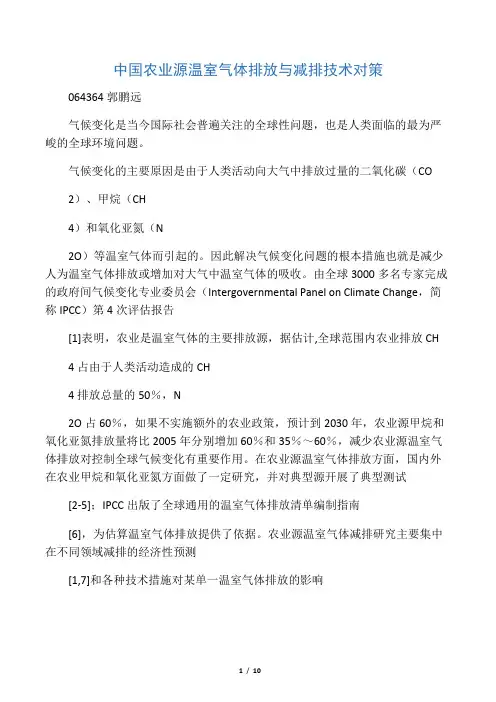 中国农业源温室气体排放与减排技术对策

064364 郭鹏远

气候变化是当今国际社会普遍关注的全球性问题，也是人类面临的最为严峻的全球环境问题。

气候变化的主要原因是由于人类活动向大气中排放过量的二氧化碳（CO

2）、甲烷（CH

4）和氧化亚氮（N

2O）等温室气体而引起的。因此解决气候变化问题的根本措施也就是减少人为温室气体排放或增加对大气中温室气体的吸收。由全球 3000 多名专家完成的政府间气候变化专业委员会（Intergovernmental Panel on Climate Change，简称 IPCC）第 4 次评估报告

[1]表明，农业是温室气体的主要排放源，据估计,全球范围内农业排放 CH

4 占由于人类活动造成的 CH

4 排放总量的 50%，N

2O 占 60%，如果不实施额外的农业政策，预计到 2030 年，农业源甲烷和氧化亚氮排放量将比 2005 年分别增加 60%和 35%～60%，减少农业源温室气体排放对控制全球气候变化有重要作用。在农业源温室气体排放方面，国内外在农业甲烷和氧化亚氮方面做了一定研究，并对典型源开展了典型测试

[2-5]；IPCC 出版了全球通用的温室气体排放清单编制指南

[6]，为估算温室气体排放提供了依据。农业源温室气体减排研究主要集中在不同领域减排的经济性预测

[1,7]和各种技术措施对某单一温室气体排放的影响

1 / 10